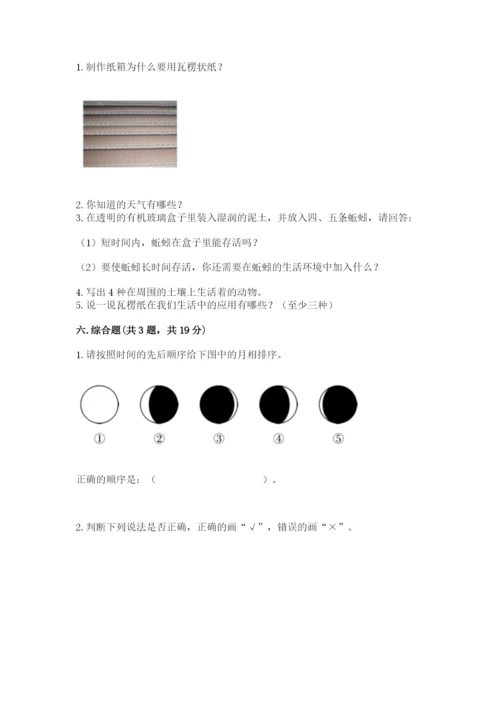 1. 制作纸箱为什么要用瓦楞状纸？

2. 你知道的天气有哪些？
3. 在透明的有机玻璃盒子里装入湿润的泥土，并放入四、五条蚯蚓，请回答：

（1）短时间内，蚯蚓在盒子里能存活吗？

（2）要使蚯蚓长时间存活，你还需要在蚯蚓的生活环境中加入什么？

4. 写出 4 种在周围的土壤上生活着的动物。
5. 说一说瓦楞纸在我们生活中的应用有哪些？（至少三种）

六. 综合题(共 3 题，共 19 分)

1. 请按照时间的先后顺序给下图中的月相排序。

① ② ③ ④ ⑤

正确的顺序是：（ ）。

2. 判断下列说法是否正确，正确的画“√”，错误的画“×”。